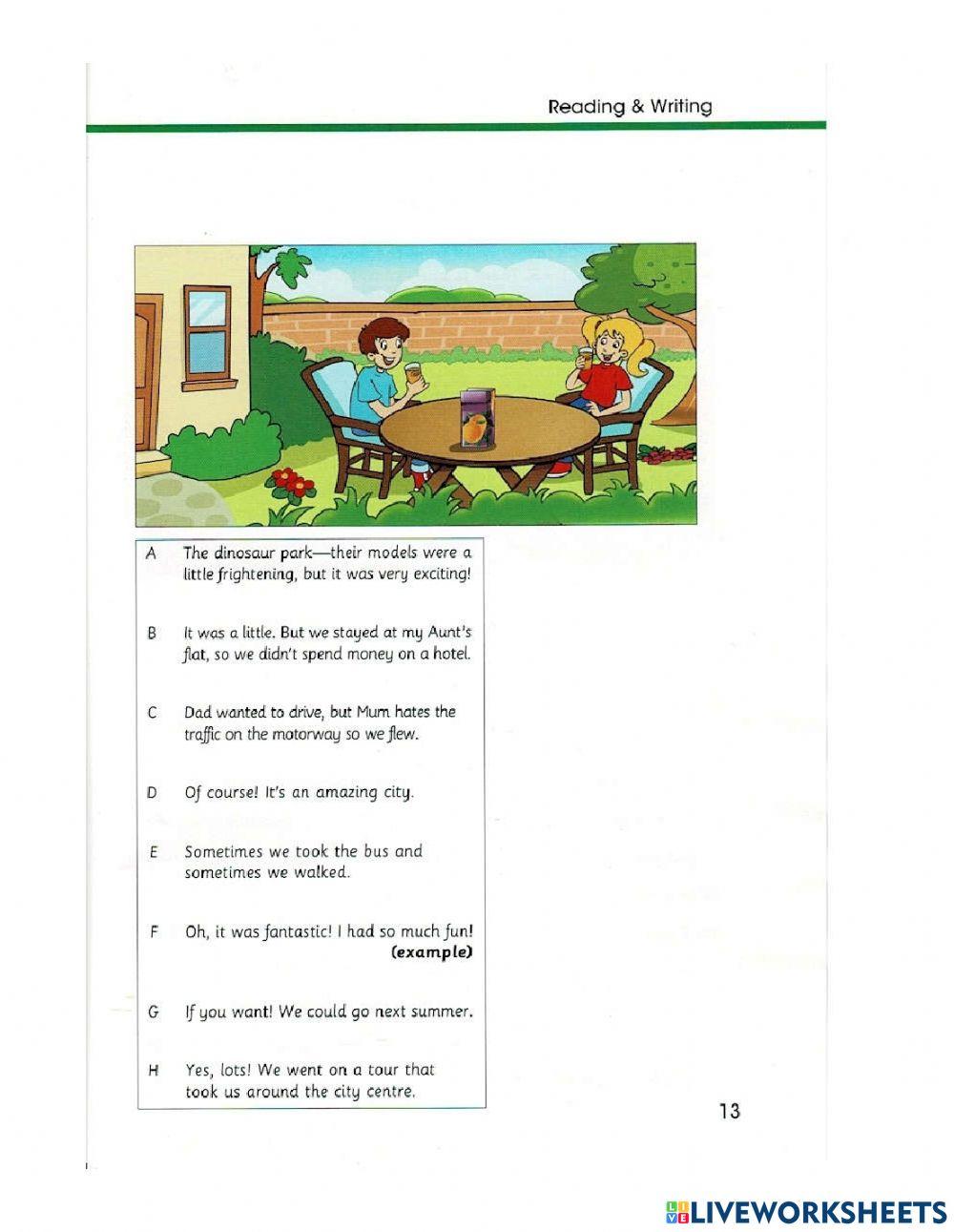 Reading & Writing

A The dinosaur park—their models were a little frightening, but it was very exciting!

B It was a little. But we stayed at my Aunt's flat, so we didn't spend money on a hotel.

C Dad wanted to drive, but Mum hates the traffic on the motorway so we flew.

D Of course! It's an amazing city.

E Sometimes we took the bus and sometimes we walked.

F Oh, it was fantastic! I had so much fun! (example)

G If you want! We could go next summer.

H Yes, lots! We went on a tour that took us around the city centre.

13

LIVEWORKSHEETS